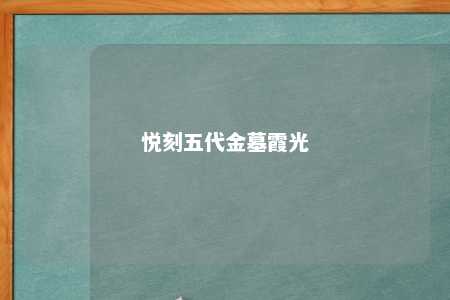 悦刻五代金墓霞光